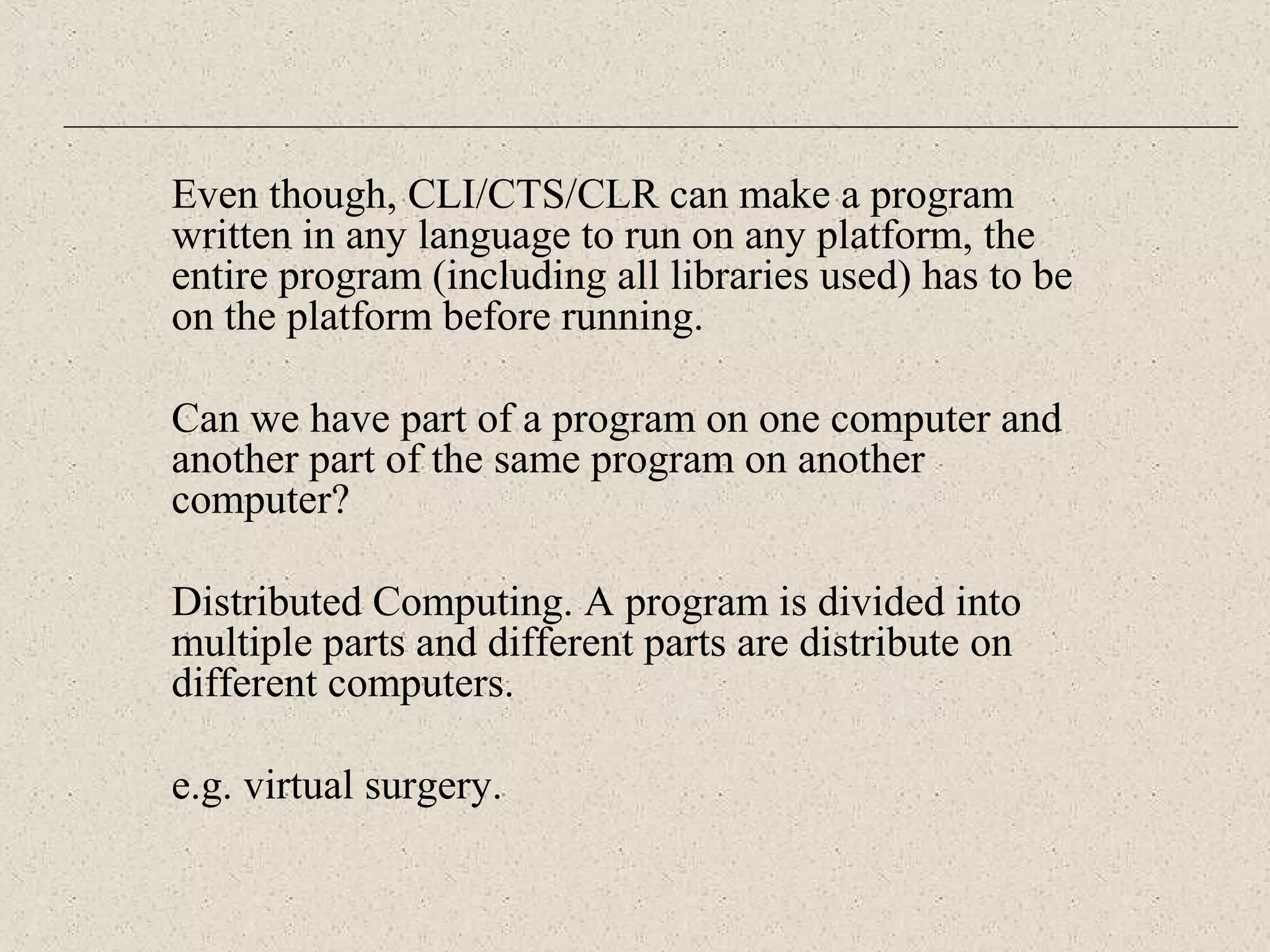 Even though, CLI/CTS/CLR can make a program written in any language to run on any platform, the entire program (including all libraries used) has to be on the platform before running.

Can we have part of a program on one computer and another part of the same program on another computer?

Distributed Computing. A program is divided into multiple parts and different parts are distribute on different computers.

e.g. virtual surgery.